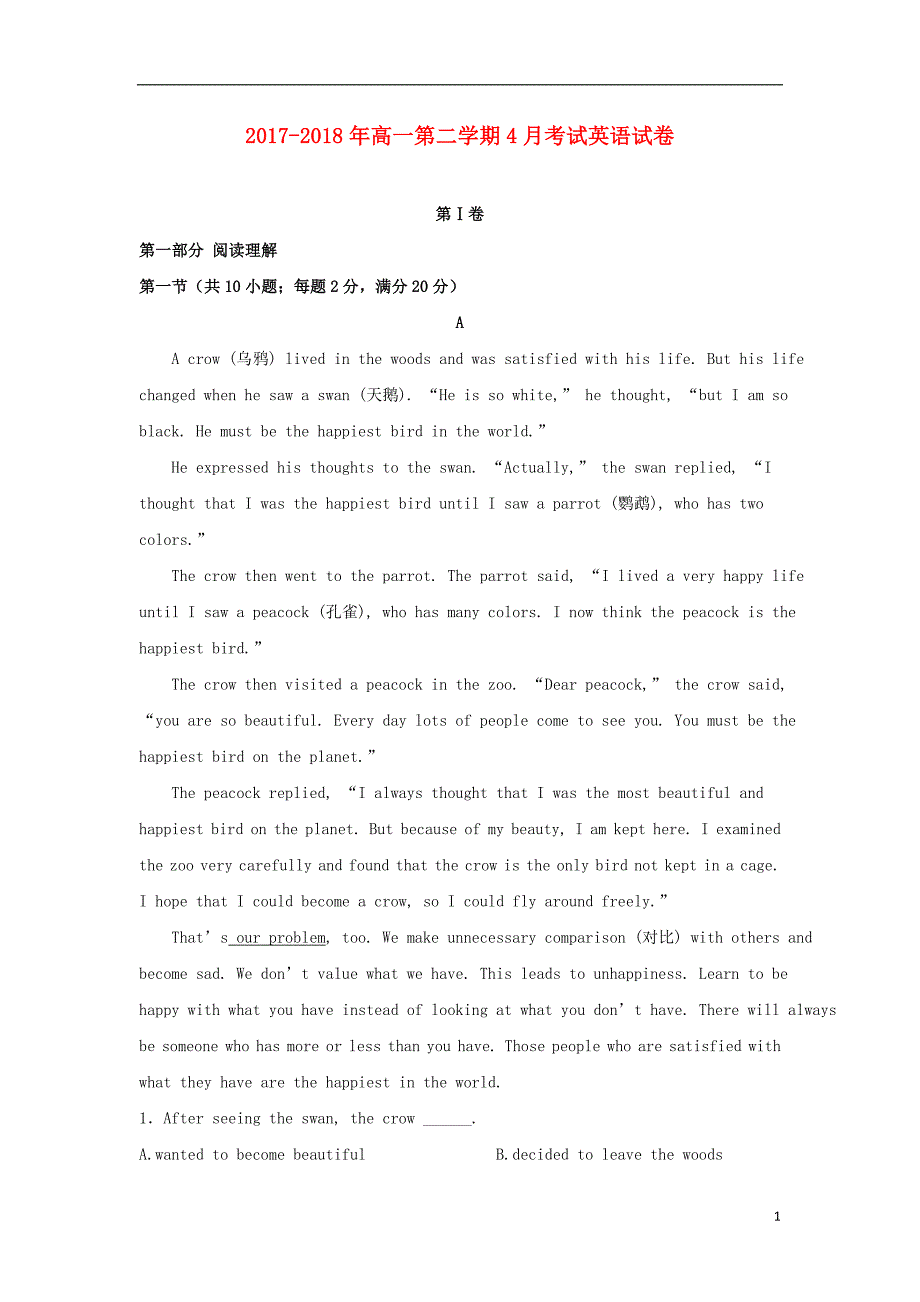 2017-2018年高一第二学期4月考试英语试卷

第I卷

第一部分 阅读理解

第一节（共10小题；每题2分，满分20分）

A

A crow (乌鸦) lived in the woods and was satisfied with his life. But his life changed when he saw a swan (天鹅). “He is so white,” he thought, “but I am so black. He must be the happiest bird in the world.”

He expressed his thoughts to the swan. “Actually,” the swan replied, “I thought that I was the happiest bird until I saw a parrot (鹦鹉), who has two colors.”

The crow then went to the parrot. The parrot said, “I lived a very happy life until I saw a peacock (孔雀), who has many colors. I now think the peacock is the happiest bird.”

The crow then visited a peacock in the zoo. “Dear peacock,” the crow said, “you are so beautiful. Every day lots of people come to see you. You must be the happiest bird on the planet.”

The peacock replied, “I always thought that I was the most beautiful and happiest bird on the planet. But because of my beauty, I am kept here. I examined the zoo very carefully and found that the crow is the only bird not kept in a cage. I hope that I could become a crow, so I could fly around freely.”

That’s our problem, too. We make unnecessary comparison (对比) with others and become sad. We don’t value what we have. This leads to unhappiness. Learn to be happy with what you have instead of looking at what you don’t have. There will always be someone who has more or less than you have. Those people who are satisfied with what they have are the happiest in the world.

1. After seeing the swan, the crow ______.

A.wanted to become beautiful B.decided to leave the woods

1